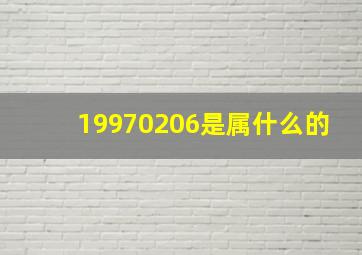 19970206是属什么的